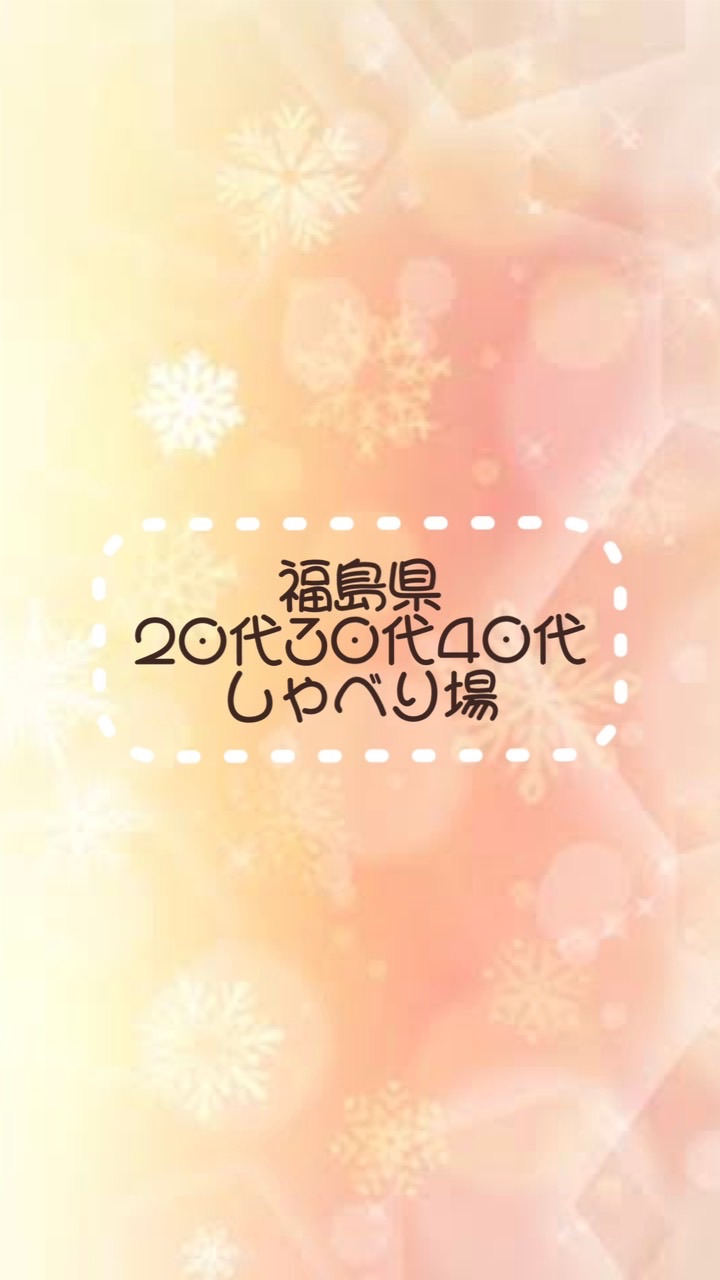 福島県
20代30代40代
しゃべり場